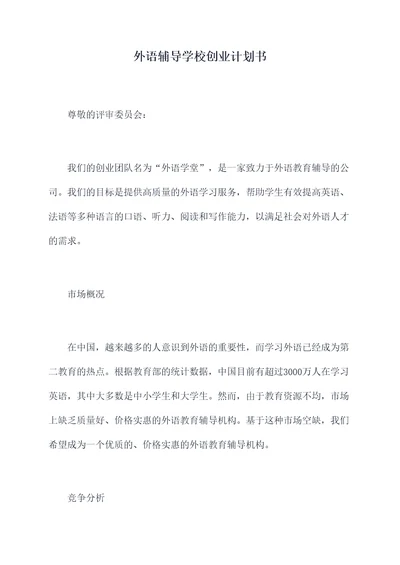 外语辅导学校创业计划书

尊敬的评审委员会：

我们的创业团队名为“外语学堂”，是一家致力于外语教育辅导的公司。我们的目标是提供高质量的外语学习服务，帮助学生有效提高英语、法语等多种语言的口语、听力、阅读和写作能力，以满足社会对外语人才的需求。

市场概况

在中国，越来越多的人意识到外语的重要性，而学习外语已经成为第二教育的热点。根据教育部的统计数据，中国目前有超过3000万人在学习英语，其中大多数是中小学生和大学生。然而，由于教育资源不均，市场上缺乏质量好、价格实惠的外语教育辅导机构。基于这种市场空缺，我们希望成为一个优质的、价格实惠的外语教育辅导机构。

竞争分析